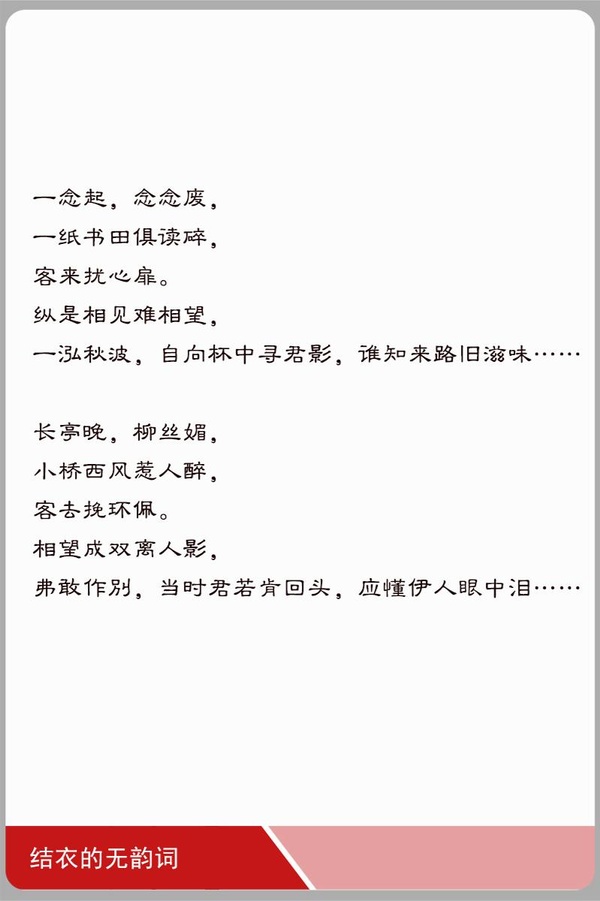 一念起，念念废，
一纸书田俱读碎，
客来扰心扉。
纵是相见难相望，
一泓秋波，自向杯中寻君影，谁知来路旧滋味……

长亭晚，柳丝媚，
小桥西风惹人醉，
客去挽环佩。
相望成双离人影，
弗敢作别，当时君若肯回头，应懂伊人眼中泪……

结衣的无韵词